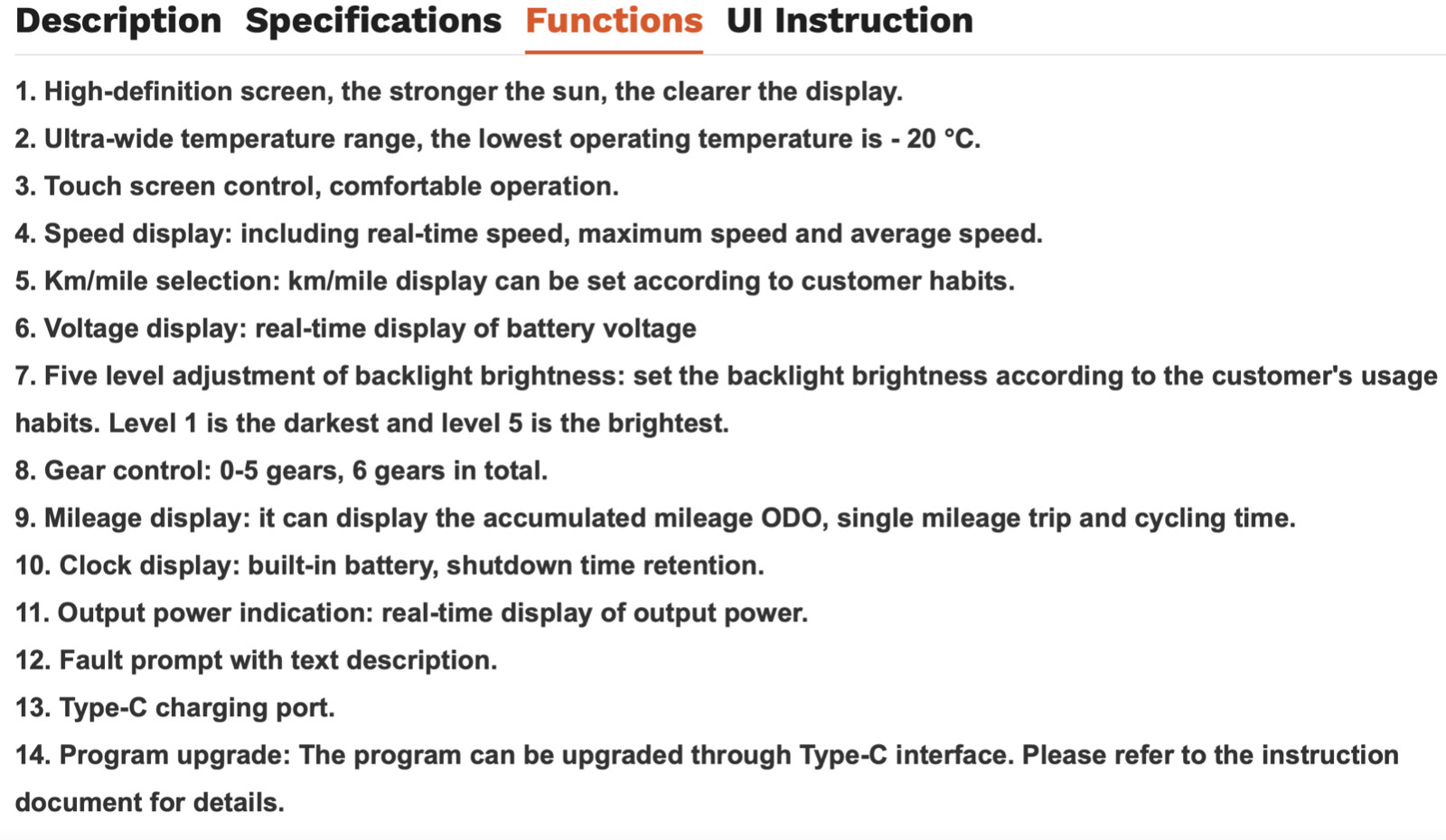 Description Specifications Functions UI Instruction

1. High-definition screen, the stronger the sun, the clearer the display.

2. Ultra-wide temperature range, the lowest operating temperature is - 20 °C.

3. Touch screen control, comfortable operation.

4. Speed display: including real-time speed, maximum speed and average speed.

5. Km/mile selection: km/mile display can be set according to customer habits.

6. Voltage display: real-time display of battery voltage

7. Five level adjustment of backlight brightness: set the backlight brightness according to the customer's usage habits. Level 1 is the darkest and level 5 is the brightest.

8. Gear control: 0-5 gears, 6 gears in total.

9. Mileage display: it can display the accumulated mileage ODO, single mileage trip and cycling time.

10. Clock display: built-in battery, shutdown time retention.

11. Output power indication: real-time display of output power.

12. Fault prompt with text description.

13. Type-C charging port.

14. Program upgrade: The program can be upgraded through Type-C interface. Please refer to the instruction document for details.